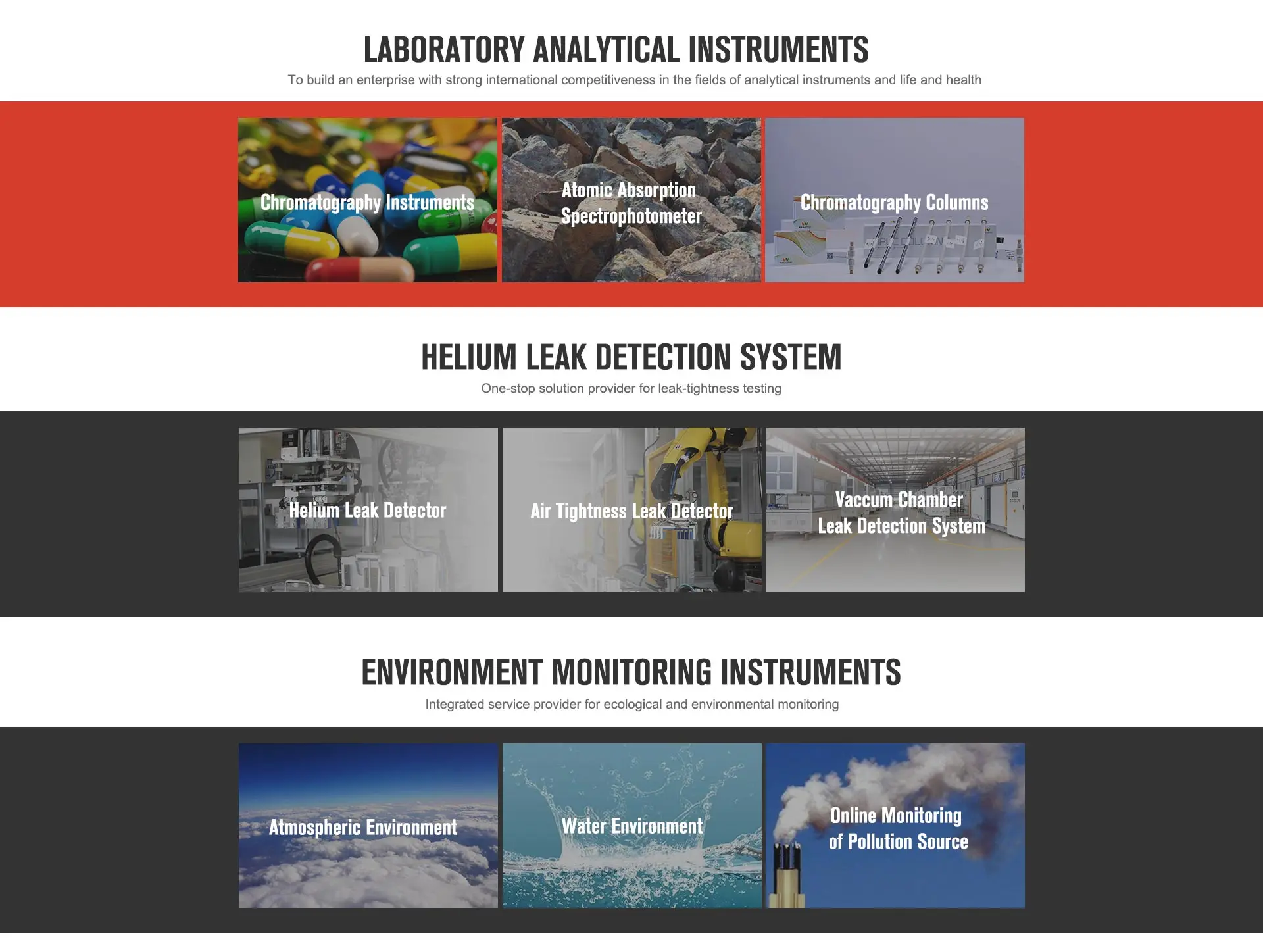 LABORATORY ANALYTICAL INSTRUMENTS

To build an enterprise with strong international competitiveness in the fields of analytical instruments and life and health

Chromatography Instruments

Atomic Absorption Spectrophotometer

Chromatography Columns

HELIUM LEAK DETECTION SYSTEM

One-stop solution provider for leak-tightness testing

Helium Leak Detector

Air Tightness Leak Detector

Vaccum Chamber Leak Detection System

ENVIRONMENT MONITORING INSTRUMENTS

Integrated service provider for ecological and environmental monitoring

Atmospheric Environment

Water Environment

Online Monitoring of Pollution Source